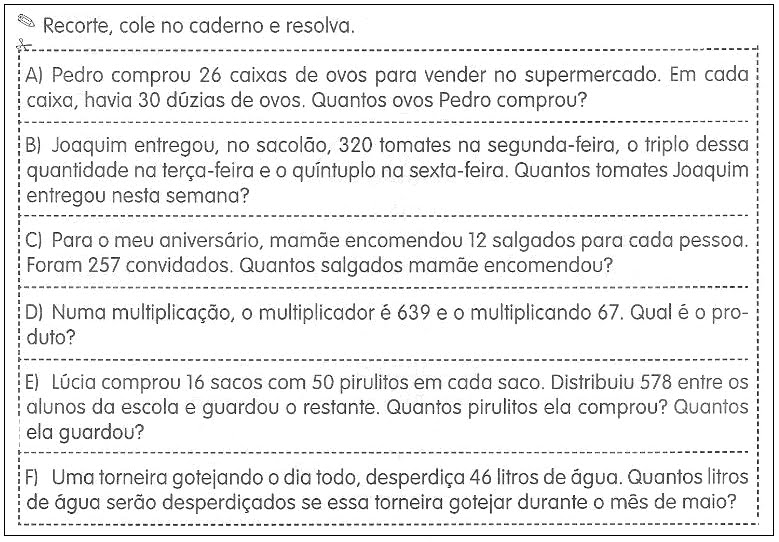 Recorte, cole no caderno e resolva.

A) Pedro comprou 26 caixas de ovos para vender no supermercado. Em cada caixa, havia 30 dúzias de ovos. Quantos ovos Pedro comprou?

B) Joaquim entregou, no sacolão, 320 tomates na segunda-feira, o triplo dessa quantidade na terça-feira e o quíntuplo na sexta-feira. Quantos tomates Joaquim entregou nesta semana?

C) Para o meu aniversário, mamãe encomendou 12 salgados para cada pessoa. Foram 257 convidados. Quantos salgados mamãe encomendou?

D) Numa multiplicação, o multiplicador é 639 e o multiplicando 67. Qual é o produto?

E) Lúcia comprou 16 sacos com 50 pirulitos em cada saco. Distribuiu 578 entre os alunos da escola e guardou o restante. Quantos pirulitos ela comprou? Quantos ela guardou?

F) Uma torneira gotejando o dia todo, desperdiça 46 litros de água. Quantos litros de água serão desperdiçados se essa torneira gotejar durante o mês de maio?